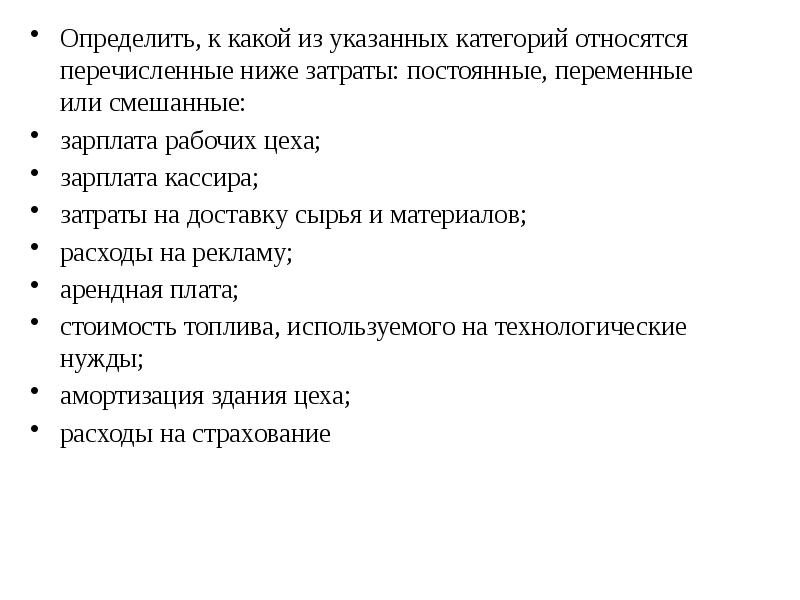 • Определить, к какой из указанных категорий относятся перечисленные ниже затраты: постоянные, переменные или смешанные:
• зарплата рабочих цеха;
• зарплата кассира;
• затраты на доставку сырья и материалов;
• расходы на рекламу;
• арендная плата;
• стоимость топлива, используемого на технологические нужды;
• амортизация здания цеха;
• расходы на страхование